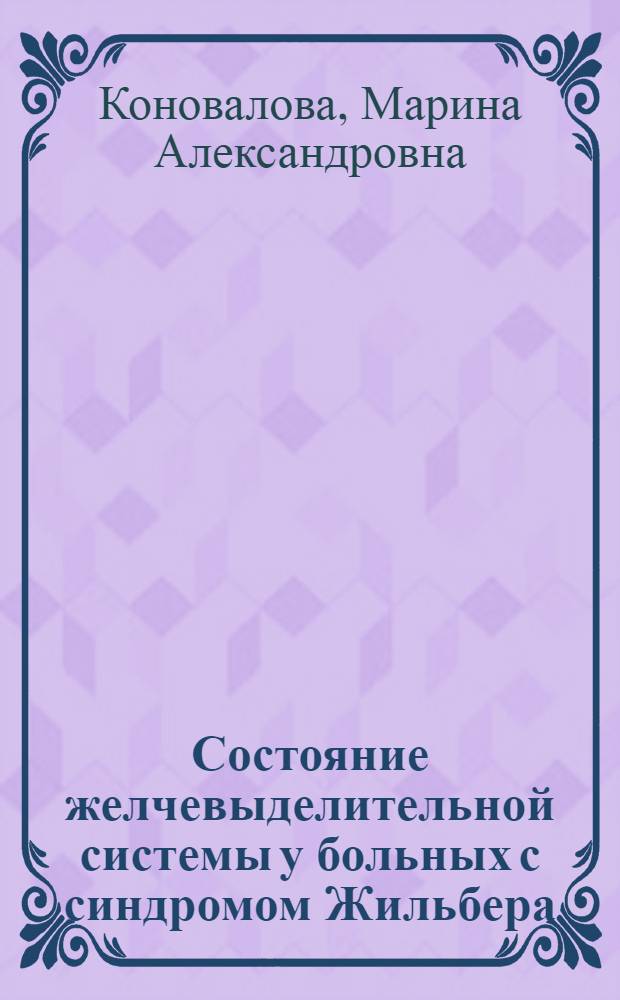 Коновалова, Марина Александровна

Состояние желчевыделительной системы у больных с синдромом Жильбера